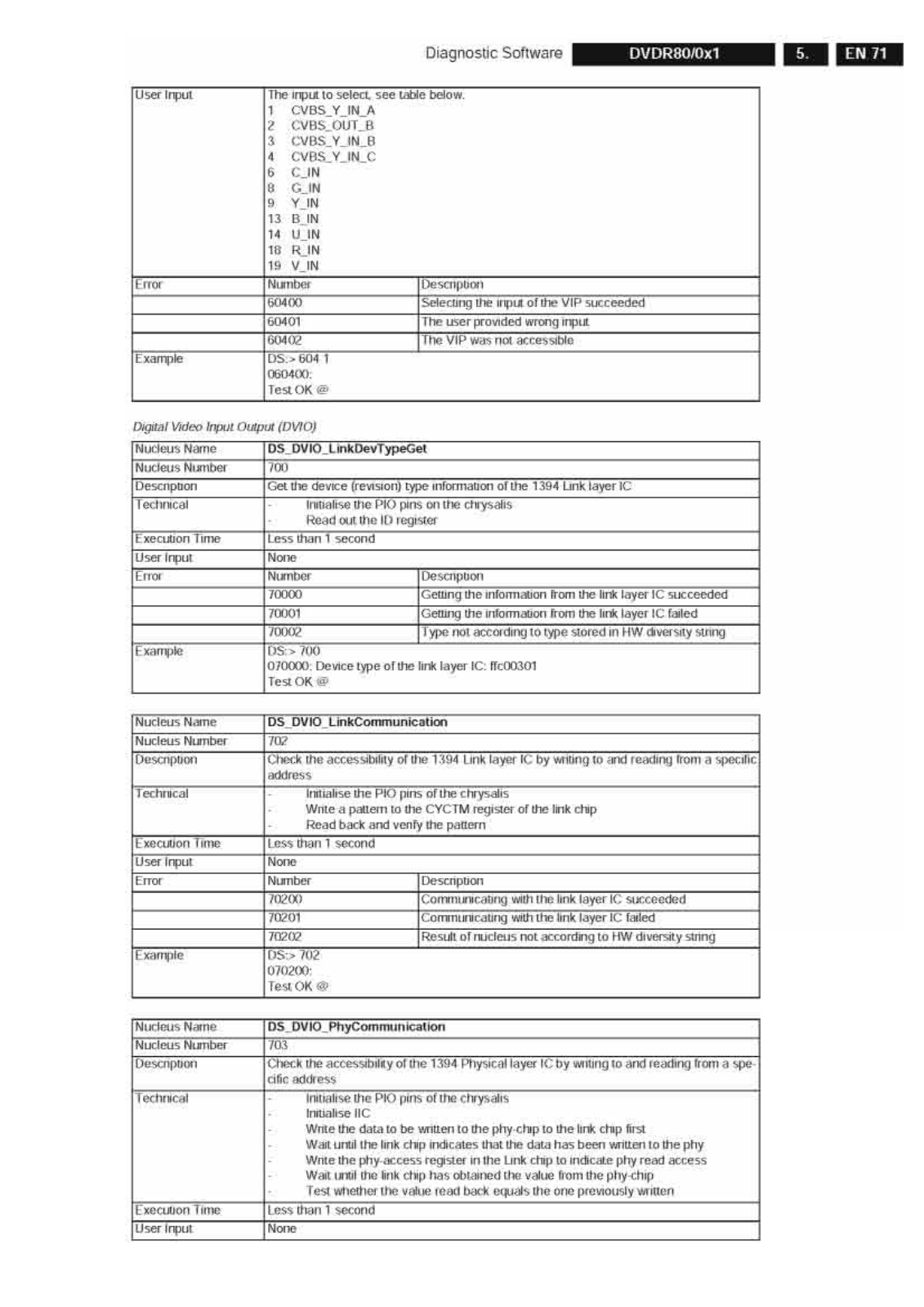 Diagnostic Software DVDR80/0x1 5. EN 71

| User Input | The input to select, see table below.<br>1 CVBS_Y_IN_A<br>2 CVBS_OUT_B<br>3 CVBS_Y_IN_B<br>4 CVBS_Y_IN_C<br>6 C_IN<br>8 G_IN<br>9 Y_IN<br>13 B_IN<br>14 U_IN<br>18 R_IN<br>19 V_IN | |
|---|---|---|
| Error | Number | Description |
| | 60400 | Selecting the input of the VIP succeeded |
| | 60401 | The user provided wrong input |
| | 60402 | The VIP was not accessible |
| Example | DS:> 604 1<br>060400:<br>Test OK @ | |

Digital Video Input Output (DVIO)

| Nucleus Name | DS_DVIO_LinkDevTypeGet | |
|---|---|---|
| Nucleus Number | 700 | |
| Description | Get the device (revision) type information of the 1394 Link layer IC | |
| Technical | - Initialise the PIO pins on the chrysalis<br>- Read out the ID register | |
| Execution Time | Less than 1 second | |
| User Input | None | |
| Error | Number | Description |
| | 70000 | Getting the information from the link layer IC succeeded |
| | 70001 | Getting the information from the link layer IC failed |
| | 70002 | Type not according to type stored in HW diversity string |
| Example | DS:> 700<br>070000: Device type of the link layer IC: ffc00301<br>Test OK @ | |

| Nucleus Name | DS_DVIO_LinkCommunication | |
|---|---|---|
| Nucleus Number | 702 | |
| Description | Check the accessibility of the 1394 Link layer IC by writing to and reading from a specific address | |
| Technical | - Initialise the PIO pins of the chrysalis<br>- Write a pattern to the CYCTM register of the link chip<br>- Read back and verify the pattern | |
| Execution Time | Less than 1 second | |
| User Input | None | |
| Error | Number | Description |
| | 70200 | Communicating with the link layer IC succeeded |
| | 70201 | Communicating with the link layer IC failed |
| | 70202 | Result of nucleus not according to HW diversity string |
| Example | DS:> 702<br>070200:<br>Test OK @ | |

| Nucleus Name | DS_DVIO_PhyCommunication |
|---|---|
| Nucleus Number | 703 |
| Description | Check the accessibility of the 1394 Physical layer IC by writing to and reading from a specific address |
| Technical | - Initialise the PIO pins of the chrysalis<br>- Initialise IIC<br>- Write the data to be written to the phy-chip to the link chip first<br>- Wait until the link chip indicates that the data has been written to the phy<br>- Write the phy-access register in the Link chip to indicate phy read access<br>- Wait until the link chip has obtained the value from the phy-chip<br>- Test whether the value read back equals the one previously written |
| Execution Time | Less than 1 second |
| User Input | None |